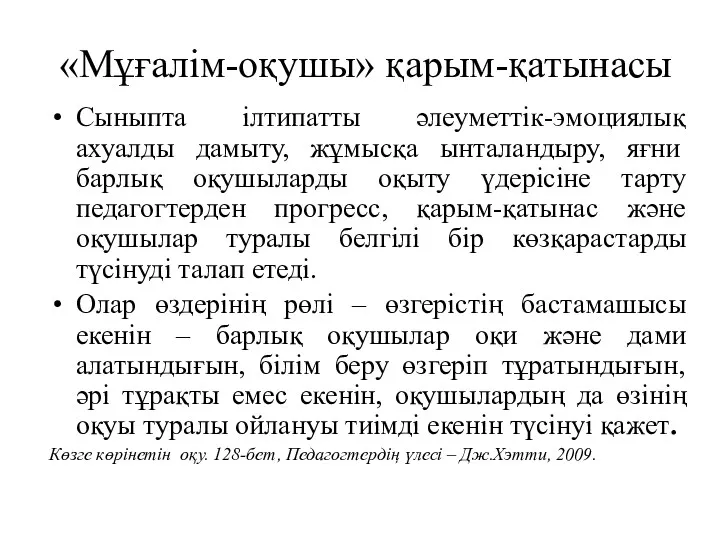 «Мұғалім-оқушы» қарым-қатынасы

• Сыныпта ілтипатты әлеуметтік-эмоциялық ахуалды дамыту, жұмысқа ынталандыру, яғни барлық оқушыларды оқыту үдерісіне тарту педагогтерден прогресс, қарым-қатынас және оқушылар туралы белгілі бір көзқарастарды түсінуді талап етеді.

• Олар өздерінің рөлі – өзгерістің бастамашысы екенін – барлық оқушылар оқи және дами алатындығын, білім беру өзгеріп тұратындығын, әрі тұрақты емес екенін, оқушылардың да өзінің оқуы туралы ойлануы тиімді екенін түсінуі қажет.

Көзге көрінетін оқу. 128-бет, Педагогтердің үлесі – Дж.Хэтти, 2009.